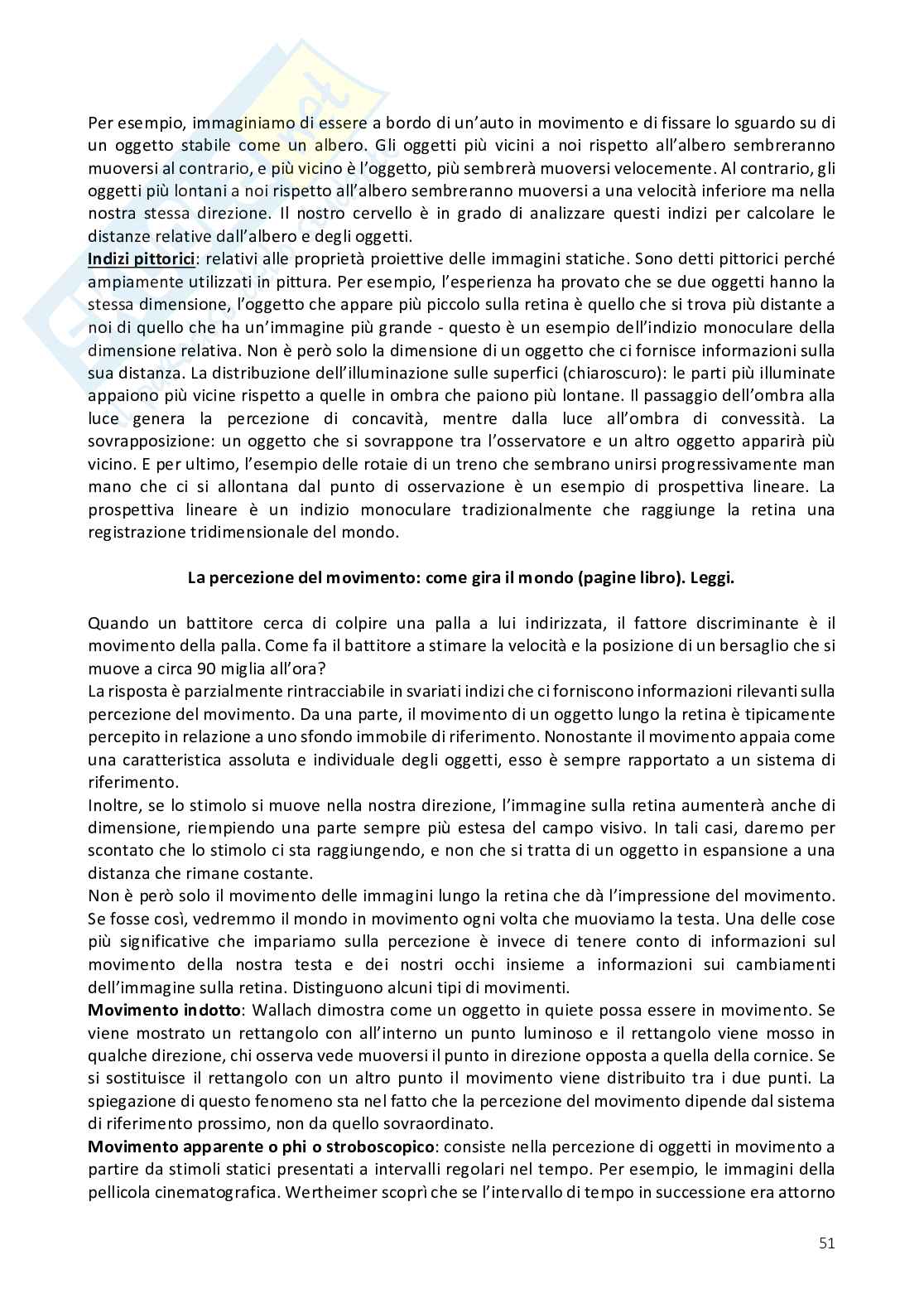 Per esempio, immaginiamo di essere a bordo di un'auto in movimento e di fissare lo sguardo su di un oggetto stabile come un albero. Gli oggetti più vicini a noi rispetto all'albero sembreranno muoversi al contrario, e più vicino è l'oggetto, più sembrerà muoversi velocemente. Al contrario, gli oggetti più lontani a noi rispetto all'albero sembreranno muoversi a una velocità inferiore ma nella nostra stessa direzione. Il nostro cervello è in grado di analizzare questi indizi per calcolare le distanze relative dall'albero e degli oggetti.
Indizi pittorici: relativi alle proprietà proiettive delle immagini statiche. Sono detti pittorici perché ampiamente utilizzati in pittura. Per esempio, l'esperienza ha provato che se due oggetti hanno la stessa dimensione, l'oggetto che appare più piccolo sulla retina è quello che si trova più distante a noi di quello che ha un'immagine più grande - questo è un esempio dell'indizio monoculare della dimensione relativa. Non è però solo la dimensione di un oggetto che ci fornisce informazioni sulla sua distanza. La distribuzione dell'illuminazione sulle superfici (chiaroscuro): le parti più illuminate appaiono più vicine rispetto a quelle in ombra che paiono più lontane. Il passaggio dell'ombra alla luce genera la percezione di concavità, mentre dalla luce all'ombra di convessità. La sovrapposizione: un oggetto che si sovrappone tra l'osservatore e un altro oggetto apparirà più vicino. E per ultimo, l'esempio delle rotaie di un treno che sembrano unirsi progressivamente man mano che ci si allontana dal punto di osservazione è un esempio di prospettiva lineare. La prospettiva lineare è un indizio monoculare tradizionalmente che raggiunge la retina una registrazione tridimensionale del mondo.

La percezione del movimento: come gira il mondo (pagine libro). Leggi.

Quando un battitore cerca di colpire una palla a lui indirizzata, il fattore discriminante è il movimento della palla. Come fa il battitore a stimare la velocità e la posizione di un bersaglio che si muove a circa 90 miglia all'ora?
La risposta è parzialmente rintracciabile in svariati indizi che ci forniscono informazioni rilevanti sulla percezione del movimento. Da una parte, il movimento di un oggetto lungo la retina è tipicamente percepito in relazione a uno sfondo immobile di riferimento. Nonostante il movimento appaia come una caratteristica assoluta e individuale degli oggetti, esso è sempre rapportato a un sistema di riferimento.
Inoltre, se lo stimolo si muove nella nostra direzione, l'immagine sulla retina aumenterà anche di dimensione, riempiendo una parte sempre più estesa del campo visivo. In tali casi, daremo per scontato che lo stimolo ci sta raggiungendo, e non che si tratta di un oggetto in espansione a una distanza che rimane costante.
Non è però solo il movimento delle immagini lungo la retina che dà l'impressione del movimento. Se fosse così, vedremmo il mondo in movimento ogni volta che muoviamo la testa. Una delle cose più significative che impariamo sulla percezione è invece di tenere conto di informazioni sul movimento della nostra testa e dei nostri occhi insieme a informazioni sui cambiamenti dell'immagine sulla retina. Distinguono alcuni tipi di movimenti.
Movimento indotto: Wallach dimostra come un oggetto in quiete possa essere in movimento. Se viene mostrato un rettangolo con all'interno un punto luminoso e il rettangolo viene mosso in qualche direzione, chi osserva vede muoversi il punto in direzione opposta a quella della cornice. Se si sostituisce il rettangolo con un altro punto il movimento viene distribuito tra i due punti. La spiegazione di questo fenomeno sta nel fatto che la percezione del movimento dipende dal sistema di riferimento prossimo, non da quello sovraordinato.
Movimento apparente o phi o stroboscopico: consiste nella percezione di oggetti in movimento a partire da stimoli statici presentati a intervalli regolari nel tempo. Per esempio, le immagini della pellicola cinematografica. Wertheimer scoprì che se l'intervallo di tempo in successione era attorno

51